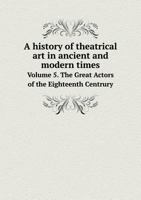 A history of theatrical art in ancient and modern times

Volume 5. The Great Actors of the Eighteenth Centrury